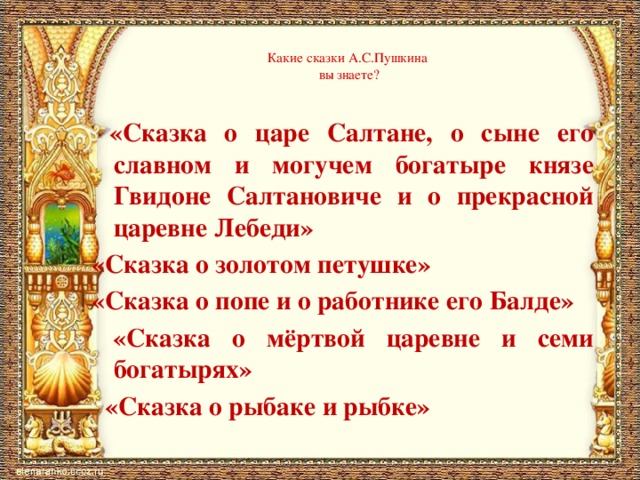 Какие сказки А.С.Пушкина вы знаете?

«Сказка о царе Салтане, о сыне его славном и могучем богатыре князе Гвидоне Салтановиче и о прекрасной царевне Лебеди»

«Сказка о золотом петушке»

«Сказка о попе и о работнике его Балде»

«Сказка о мёртвой царевне и семи богатырях»

«Сказка о рыбаке и рыбке»

elenaranko.ucoz.ru